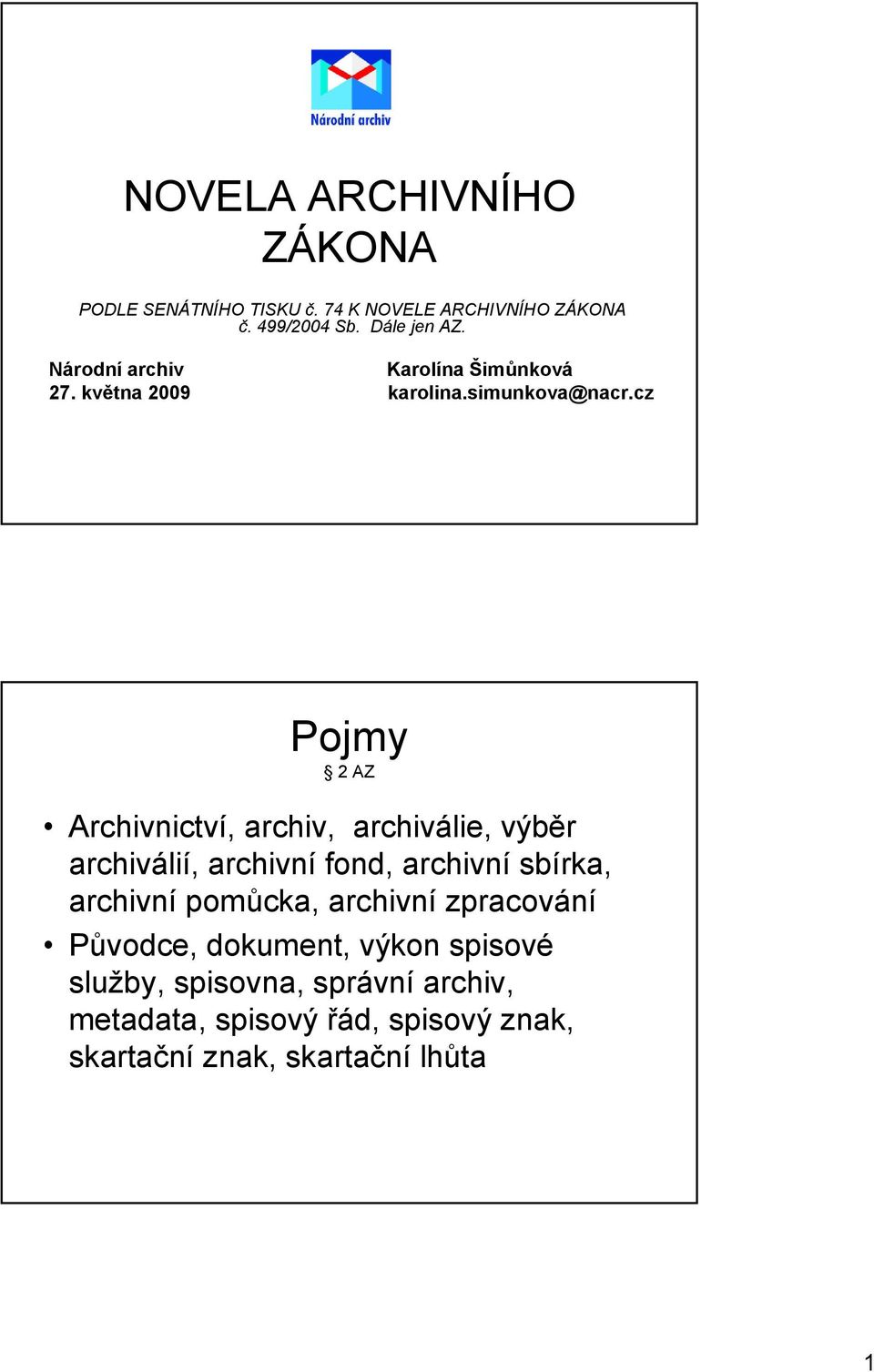 Národní archiv

NOVELA ARCHIVNÍHO ZÁKONA

PODLE SENÁTNÍHO TISKU č. 74 K NOVELE ARCHIVNÍHO ZÁKONA č. 499/2004 Sb. Dále jen AZ.

Národní archiv
27. května 2009

Karolína Šimůnková
karolina.simunkova@nacr.cz

Pojmy
§ 2 AZ

• Archivnictví, archiv, archiválie, výběr archiválií, archivní fond, archivní sbírka, archivní pomůcka, archivní zpracování
• Původce, dokument, výkon spisové služby, spisovna, správní archiv, metadata, spisový řád, spisový znak, skartační znak, skartační lhůta

1